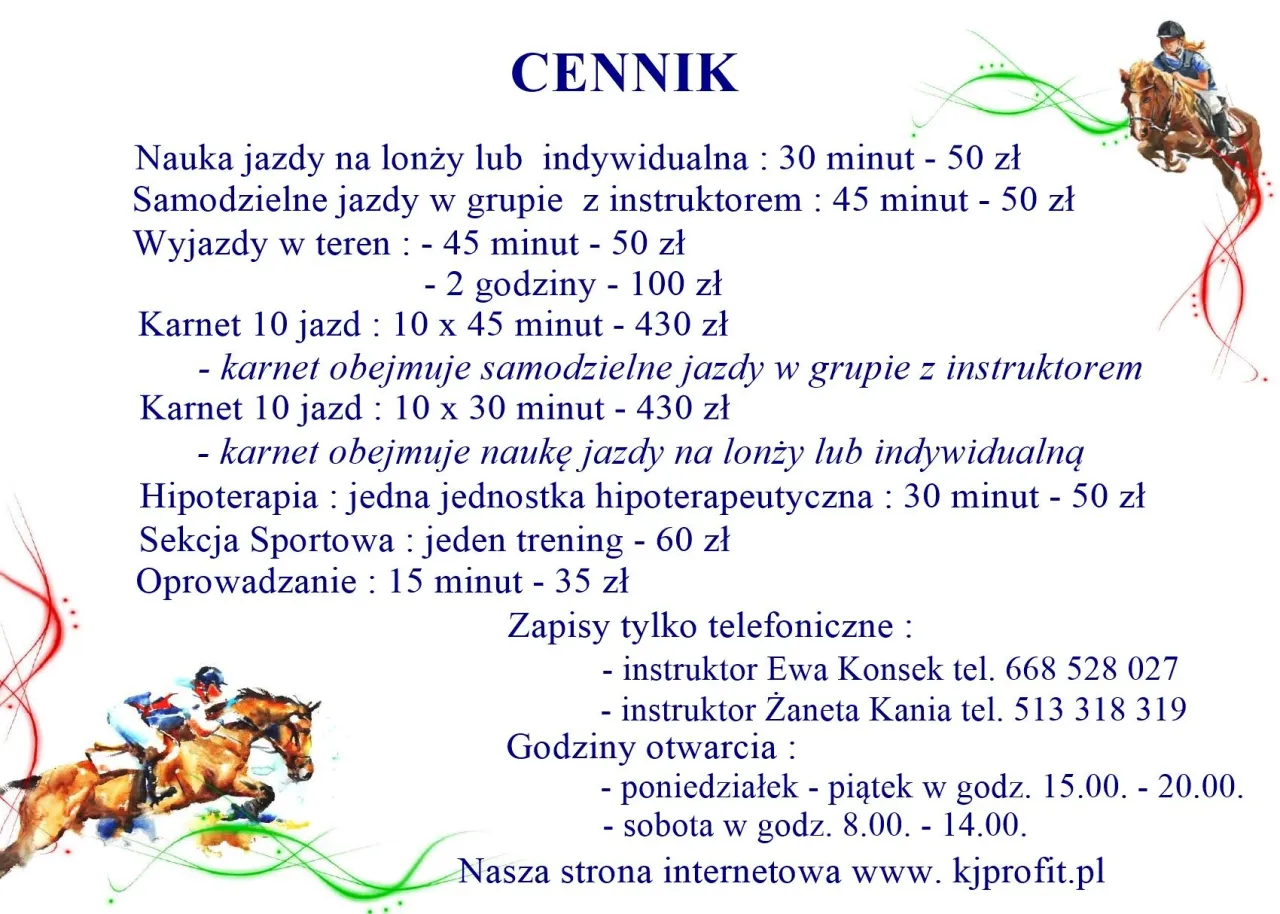 CENNIK

Nauka jazdy na lonży lub indywidualna : 30 minut - 50 zł
Samodzielne jazdy w grupie z instruktorem : 45 minut - 50 zł
Wyjazdy w teren : - 45 minut - 50 zł
- 2 godziny - 100 zł
Karnet 10 jazd : 10 x 45 minut - 430 zł
- karnet obejmuje samodzielne jazdy w grupie z instruktorem
Karnet 10 jazd : 10 x 30 minut - 430 zł
- karnet obejmuje naukę jazdy na lonży lub indywidualną
Hipoterapia : jedna jednostka hipoterapeutyczna : 30 minut - 50 zł
Sekcja Sportowa : jeden trening - 60 zł
Oprowadzanie : 15 minut - 35 zł

Zapisy tylko telefoniczne :
- instruktor Ewa Konsek tel. 668 528 027
- instruktor Żaneta Kania tel. 513 318 319
Godziny otwarcia :
- poniedziałek - piątek w godz. 15.00. - 20.00.
- sobota w godz. 8.00. - 14.00.
Nasza strona internetowa www. kjprofit.pl